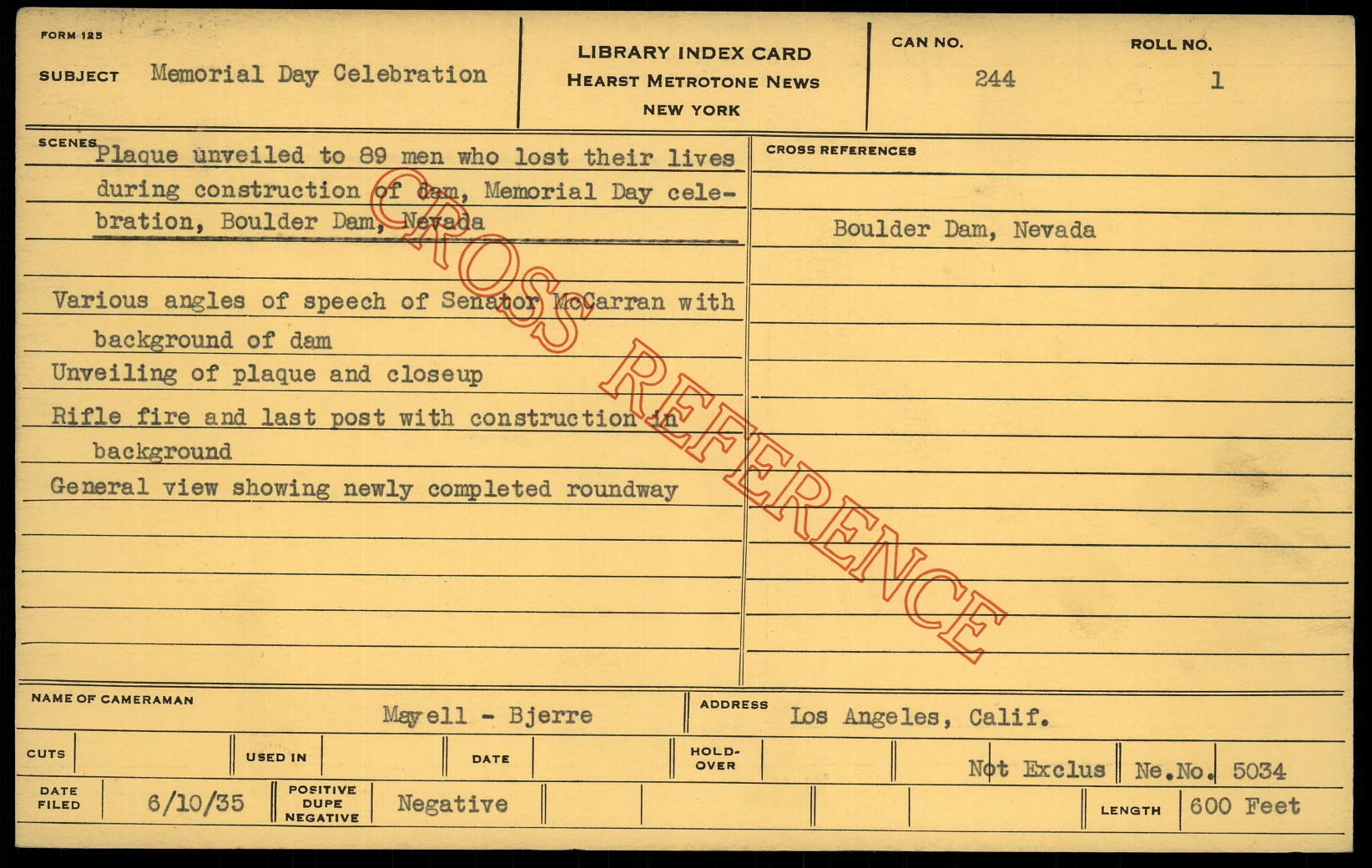 FORM 125

SUBJECT Memorial Day Celebration

LIBRARY INDEX CARD
HEARST METROTONE NEWS
NEW YORK

CAN NO.
244

ROLL NO.
1

SCENES Plaque unveiled to 89 men who lost their lives during construction of dam, Memorial Day celebration, Boulder Dam, Nevada

Various angles of speech of Senator McCarran with background of dam

Unveiling of plaque and closeup

Rifle fire and last post with construction in background

General view showing newly completed roundway

CROSS REFERENCES

Boulder Dam, Nevada

NAME OF CAMERAMAN Mayell - Bjerre

ADDRESS Los Angeles, Calif.

CUTS

USED IN

DATE

HOLD-OVER

Not Exclus

Ne.No. 5034

DATE FILED 6/10/35

POSITIVE DUPE NEGATIVE Negative

LENGTH 600 Feet

CROSS REFERENCE